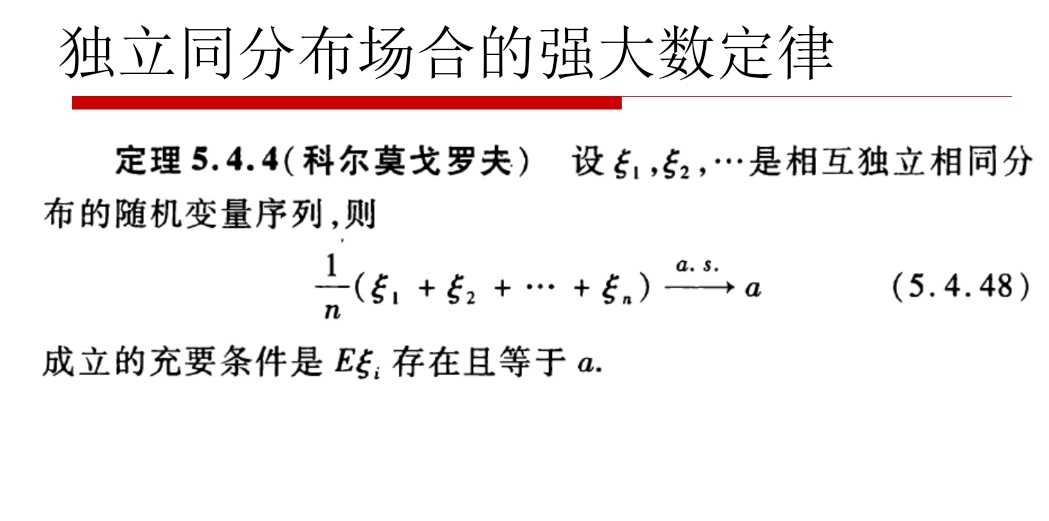 独立同分布场合的强大数定律

定理5.4.4(科尔莫戈罗夫) 设$\xi_1,\xi_2,\cdots$是相互独立相同分布的随机变量序列,则

$\frac{1}{n}(\xi_1+\xi_2+\cdots+\xi_n)\xrightarrow{a.s.}a$ (5.4.48)

成立的充要条件是$E\xi_i$存在且等于$a$.